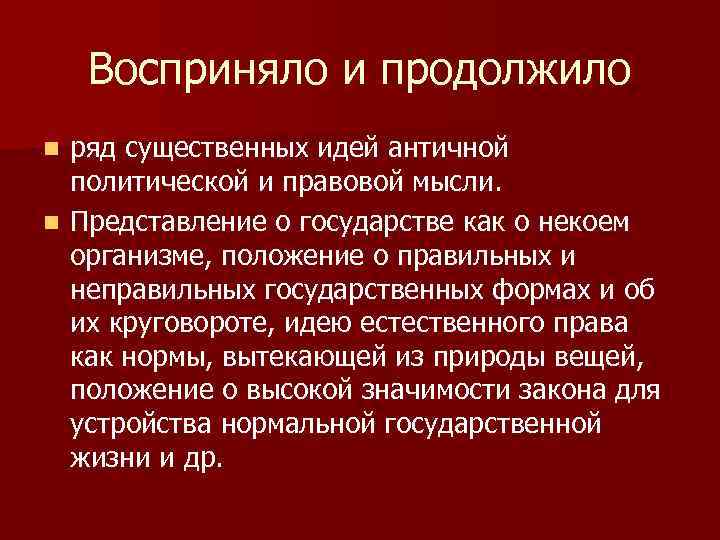 Восприняло и продолжило

• ряд существенных идей античной политической и правовой мысли.

• Представление о государстве как о некоем организме, положение о правильных и неправильных государственных формах и об их круговороте, идею естественного права как нормы, вытекающей из природы вещей, положение о высокой значимости закона для устройства нормальной государственной жизни и др.